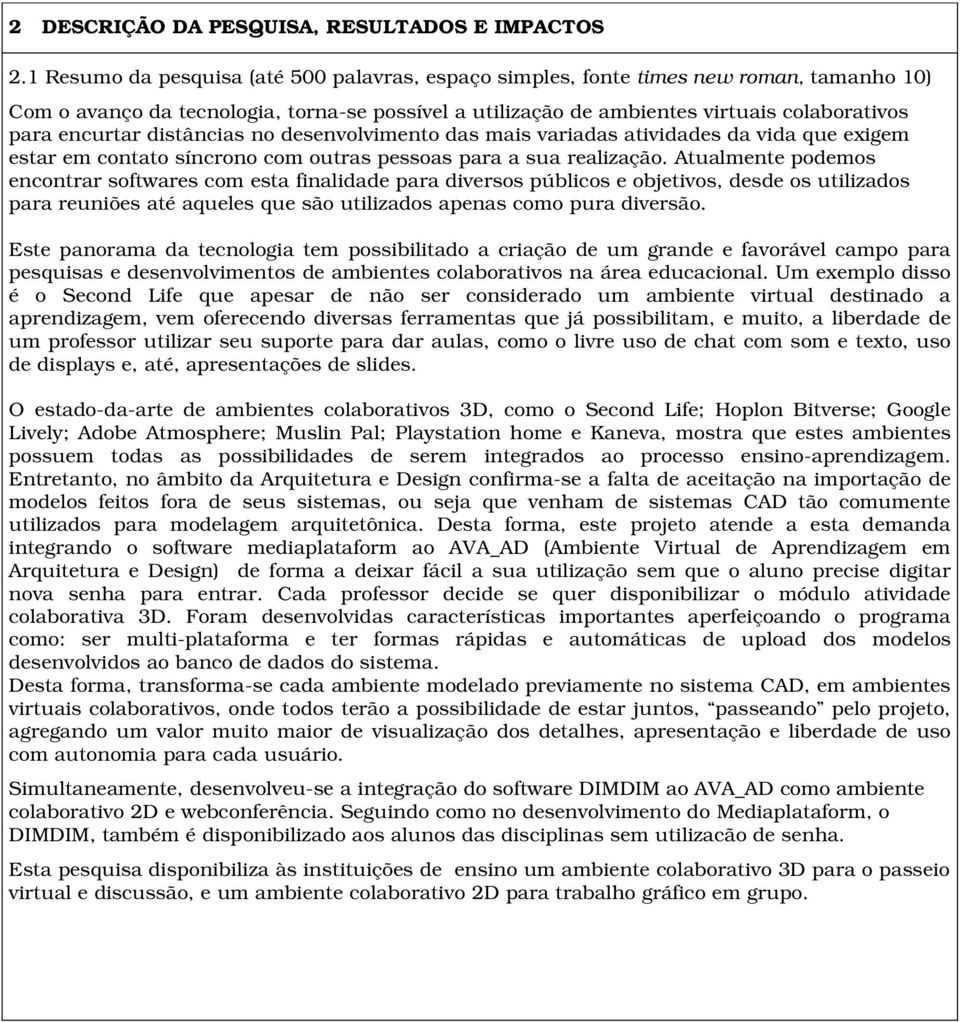 2 DESCRIÇÃO DA PESQUISA, RESULTADOS E IMPACTOS

2.1 Resumo da pesquisa (até 500 palavras, espaço simples, fonte times new roman, tamanho 10)

Com o avanço da tecnologia, torna-se possível a utilização de ambientes virtuais colaborativos para encurtar distâncias no desenvolvimento das mais variadas atividades da vida que exigem estar em contato síncrono com outras pessoas para a sua realização. Atualmente podemos encontrar softwares com esta finalidade para diversos públicos e objetivos, desde os utilizados para reuniões até aqueles que são utilizados apenas como pura diversão.

Este panorama da tecnologia tem possibilitado a criação de um grande e favorável campo para pesquisas e desenvolvimentos de ambientes colaborativos na área educacional. Um exemplo disso é o Second Life que apesar de não ser considerado um ambiente virtual destinado a aprendizagem, vem oferecendo diversas ferramentas que já possibilitam, e muito, a liberdade de um professor utilizar seu suporte para dar aulas, como o livre uso de chat com som e texto, uso de displays e, até, apresentações de slides.

O estado-da-arte de ambientes colaborativos 3D, como o Second Life; Hoplon Bitverse; Google Lively; Adobe Atmosphere; Muslin Pal; Playstation home e Kaneva, mostra que estes ambientes possuem todas as possibilidades de serem integrados ao processo ensino-aprendizagem. Entretanto, no âmbito da Arquitetura e Design confirma-se a falta de aceitação na importação de modelos feitos fora de seus sistemas, ou seja que venham de sistemas CAD tão comumente utilizados para modelagem arquitetônica. Desta forma, este projeto atende a esta demanda integrando o software mediaplataform ao AVA_AD (Ambiente Virtual de Aprendizagem em Arquitetura e Design) de forma a deixar fácil a sua utilização sem que o aluno precise digitar nova senha para entrar. Cada professor decide se quer disponibilizar o módulo atividade colaborativa 3D. Foram desenvolvidas características importantes aperfeiçoando o programa como: ser multi-plataforma e ter formas rápidas e automáticas de upload dos modelos desenvolvidos ao banco de dados do sistema.
Desta forma, transforma-se cada ambiente modelado previamente no sistema CAD, em ambientes virtuais colaborativos, onde todos terão a possibilidade de estar juntos, “passeando” pelo projeto, agregando um valor muito maior de visualização dos detalhes, apresentação e liberdade de uso com autonomia para cada usuário.

Simultaneamente, desenvolveu-se a integração do software DIMDIM ao AVA_AD como ambiente colaborativo 2D e webconferência. Seguindo como no desenvolvimento do Mediaplataform, o DIMDIM, também é disponibilizado aos alunos das disciplinas sem utilização de senha.

Esta pesquisa disponibiliza às instituições de ensino um ambiente colaborativo 3D para o passeio virtual e discussão, e um ambiente colaborativo 2D para trabalho gráfico em grupo.